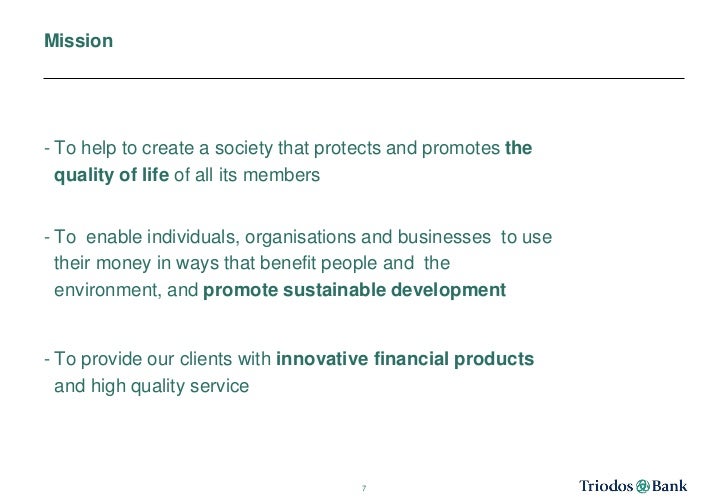 Mission

- To help to create a society that protects and promotes the quality of life of all its members

- To enable individuals, organisations and businesses to use their money in ways that benefit people and the environment, and promote sustainable development

- To provide our clients with innovative financial products and high quality service

7

Triodos Bank